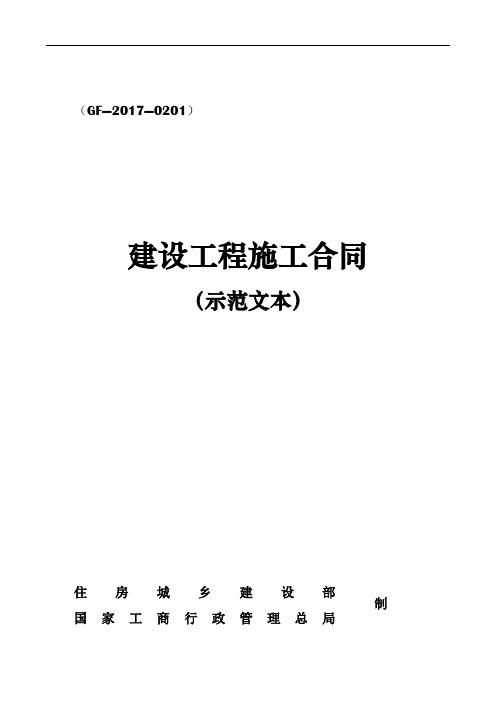 （GF—2017—0201）

建设工程施工合同

（示范文本）

住房城乡建设部
国家工商行政管理总局
制